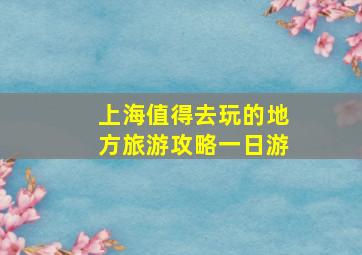 上海值得去玩的地方旅游攻略一日游